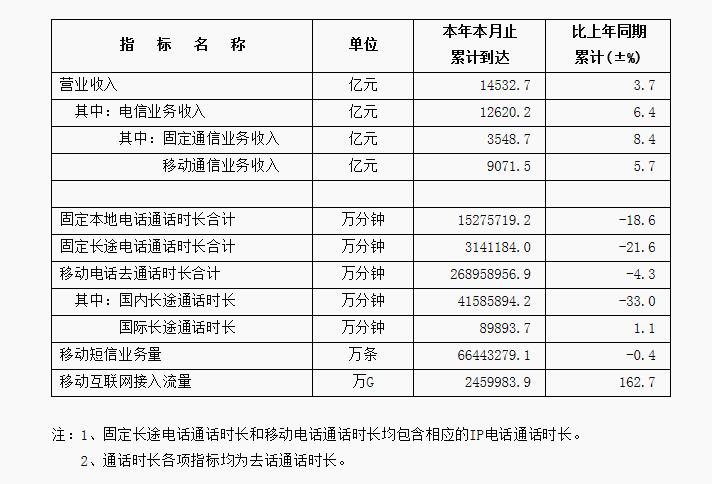 | 指　标　名　称 | 单位 | 本年本月止累计到达 | 比上年同期累计（±%） |
|---|---|---|---|
| 营业收入 | 亿元 | 14532.7 | 3.7 |
| 其中：电信业务收入 | 亿元 | 12620.2 | 6.4 |
| 其中：固定通信业务收入 | 亿元 | 3548.7 | 8.4 |
| 移动通信业务收入 | 亿元 | 9071.5 | 5.7 |
| | | | |
| 固定本地电话通话时长合计 | 万分钟 | 15275719.2 | -18.6 |
| 固定长途电话通话时长合计 | 万分钟 | 3141184.0 | -21.6 |
| 移动电话去通话时长合计 | 万分钟 | 268958956.9 | -4.3 |
| 其中：国内长途通话时长 | 万分钟 | 41585894.2 | -33.0 |
| 国际长途通话时长 | 万分钟 | 89893.7 | 1.1 |
| 移动短信业务量 | 万条 | 66443279.1 | -0.4 |
| 移动互联网接入流量 | 万G | 2459983.9 | 162.7 |

注：1、固定长途电话通话时长和移动电话通话时长均包含相应的IP电话通话时长。

2、通话时长各项指标均为去话通话时长。